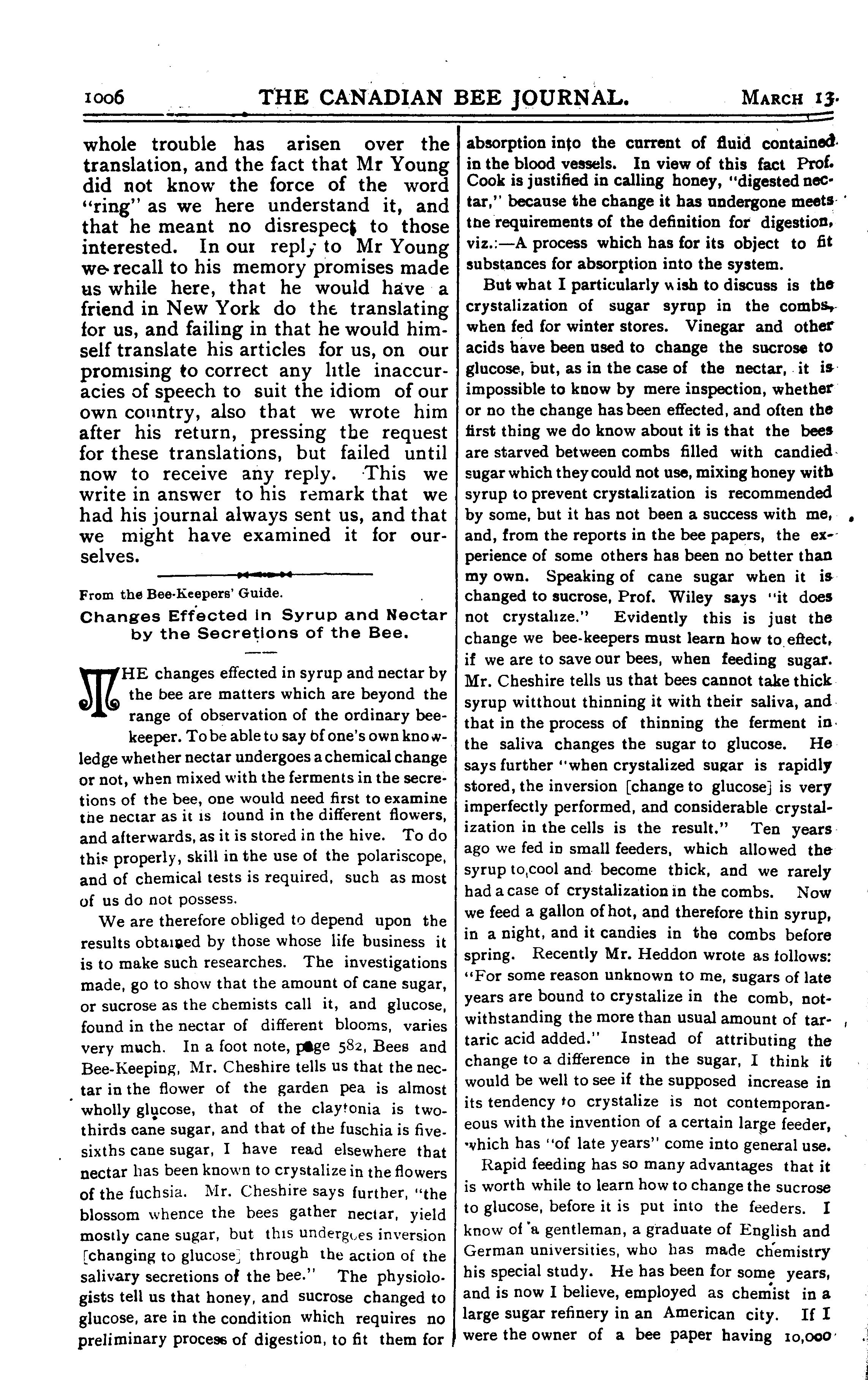 1006 THE CANADIAN BEE JOURNAL. MARCH 13.

whole trouble has arisen over the translation, and the fact that Mr Young did not know the force of the word "ring" as we here understand it, and that he meant no disrespect to those interested. In our reply to Mr Young we recall to his memory promises made us while here, that he would have a friend in New York do the translating for us, and failing in that he would himself translate his articles for us, on our promising to correct any litle inaccuracies of speech to suit the idiom of our own country, also that we wrote him after his return, pressing the request for these translations, but failed until now to receive any reply. This we write in answer to his remark that we had his journal always sent us, and that we might have examined it for ourselves.

From the Bee-Keepers' Guide.

Changes Effected in Syrup and Nectar by the Secretions of the Bee.

THE changes effected in syrup and nectar by the bee are matters which are beyond the range of observation of the ordinary beekeeper. To be able to say of one's own knowledge whether nectar undergoes a chemical change or not, when mixed with the ferments in the secretions of the bee, one would need first to examine the nectar as it is found in the different flowers, and afterwards, as it is stored in the hive. To do this properly, skill in the use of the polariscope, and of chemical tests is required, such as most of us do not possess.

We are therefore obliged to depend upon the results obtained by those whose life business it is to make such researches. The investigations made, go to show that the amount of cane sugar, or sucrose as the chemists call it, and glucose, found in the nectar of different blooms, varies very much. In a foot note, page 582, Bees and Bee-Keeping, Mr. Cheshire tells us that the nectar in the flower of the garden pea is almost wholly glucose, that of the claytonia is two-thirds cane sugar, and that of the fuschia is five-sixths cane sugar, I have read elsewhere that nectar has been known to crystalize in the flowers of the fuchsia. Mr. Cheshire says further, "the blossom whence the bees gather nectar, yield mostly cane sugar, but this undergoes inversion [changing to glucose] through the action of the salivary secretions of the bee." The physiologists tell us that honey, and sucrose changed to glucose, are in the condition which requires no preliminary process of digestion, to fit them for absorption into the current of fluid contained in the blood vessels. In view of this fact Prof. Cook is justified in calling honey, "digested nectar," because the change it has undergone meets the requirements of the definition for digestion, viz.:—A process which has for its object to fit substances for absorption into the system.

But what I particularly wish to discuss is the crystalization of sugar syrup in the combs, when fed for winter stores. Vinegar and other acids have been used to change the sucrose to glucose, but, as in the case of the nectar, it is impossible to know by mere inspection, whether or no the change has been effected, and often the first thing we do know about it is that the bees are starved between combs filled with candied sugar which they could not use, mixing honey with syrup to prevent crystalization is recommended by some, but it has not been a success with me, and, from the reports in the bee papers, the experience of some others has been no better than my own. Speaking of cane sugar when it is changed to sucrose, Prof. Wiley says "it does not crystalize." Evidently this is just the change we bee-keepers must learn how to effect, if we are to save our bees, when feeding sugar. Mr. Cheshire tells us that bees cannot take thick syrup witthout thinning it with their saliva, and that in the process of thinning the ferment in the saliva changes the sugar to glucose. He says further "when crystalized sugar is rapidly stored, the inversion [change to glucose] is very imperfectly performed, and considerable crystalization in the cells is the result." Ten years ago we fed in small feeders, which allowed the syrup to cool and become thick, and we rarely had a case of crystalization in the combs. Now we feed a gallon of hot, and therefore thin syrup, in a night, and it candies in the combs before spring. Recently Mr. Heddon wrote as follows: "For some reason unknown to me, sugars of late years are bound to crystalize in the comb, notwithstanding the more than usual amount of tartaric acid added." Instead of attributing the change to a difference in the sugar, I think it would be well to see if the supposed increase in its tendency to crystalize is not contemporaneous with the invention of a certain large feeder, which has "of late years" come into general use.

Rapid feeding has so many advantages that it is worth while to learn how to change the sucrose to glucose, before it is put into the feeders. I know of a gentleman, a graduate of English and German universities, who has made chemistry his special study. He has been for some years, and is now I believe, employed as chemist in a large sugar refinery in an American city. If I were the owner of a bee paper having 10,000